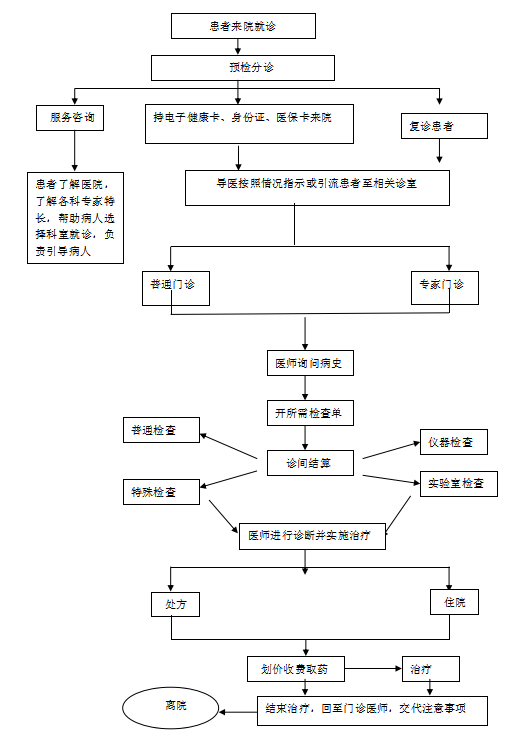 患者来院就诊

预检分诊

服务咨询

持电子健康卡、身份证、医保卡来院

复诊患者

患者了解医院，了解各科专家特长，帮助病人选择科室就诊，负责引导病人

导医按照情况指示或引流患者至相关诊室

普通门诊

专家门诊

医师询问病史

开所需检查单

普通检查

诊间结算

仪器检查

特殊检查

实验室检查

医师进行诊断并实施治疗

处方

住院

划价收费取药

治疗

离院

结束治疗，回至门诊医师，交代注意事项